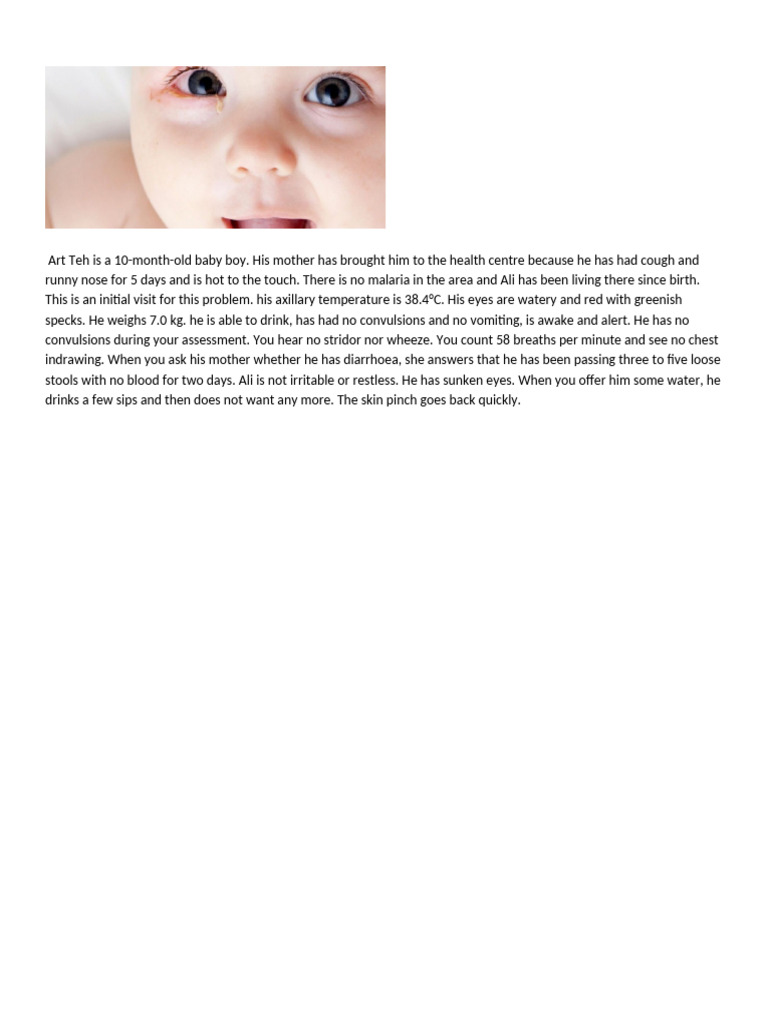 Art Teh is a 10-month-old baby boy. His mother has brought him to the health centre because he has had cough and runny nose for 5 days and is hot to the touch. There is no malaria in the area and Ali has been living there since birth. This is an initial visit for this problem. his axillary temperature is 38.4°C. His eyes are watery and red with greenish specks. He weighs 7.0 kg. he is able to drink, has had no convulsions and no vomiting, is awake and alert. He has no convulsions during your assessment. You hear no stridor nor wheeze. You count 58 breaths per minute and see no chest indrawing. When you ask his mother whether he has diarrhoea, she answers that he has been passing three to five loose stools with no blood for two days. Ali is not irritable or restless. He has sunken eyes. When you offer him some water, he drinks a few sips and then does not want any more. The skin pinch goes back quickly.